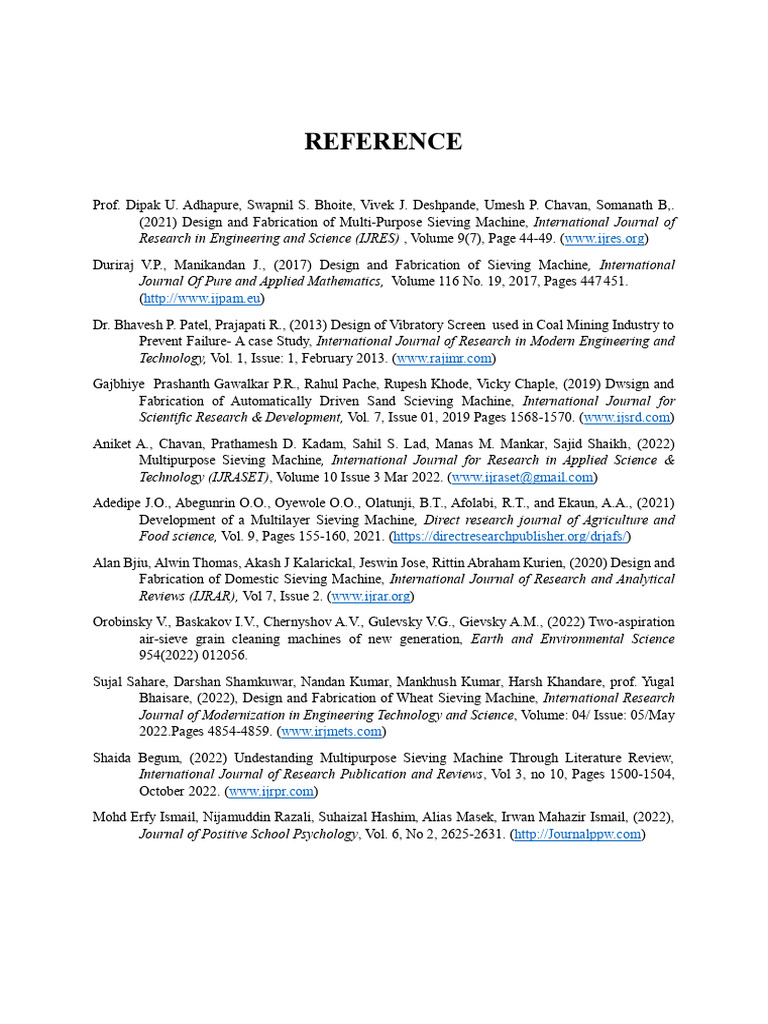 REFERENCE

Prof. Dipak U. Adhapure, Swapnil S. Bhoite, Vivek J. Deshpande, Umesh P. Chavan, Somanath B,. (2021) Design and Fabrication of Multi-Purpose Sieving Machine, International Journal of Research in Engineering and Science (IJRES) , Volume 9(7), Page 44-49. (www.ijres.org)

Duriraj V.P., Manikandan J., (2017) Design and Fabrication of Sieving Machine, International Journal Of Pure and Applied Mathematics, Volume 116 No. 19, 2017, Pages 447451. (http://www.ijpam.eu)

Dr. Bhavesh P. Patel, Prajapati R., (2013) Design of Vibratory Screen used in Coal Mining Industry to Prevent Failure- A case Study, International Journal of Research in Modern Engineering and Technology, Vol. 1, Issue: 1, February 2013. (www.rajimr.com)

Gajbhiye Prashanth Gawalkar P.R., Rahul Pache, Rupesh Khode, Vicky Chaple, (2019) Dwsign and Fabrication of Automatically Driven Sand Scieving Machine, International Journal for Scientific Research & Development, Vol. 7, Issue 01, 2019 Pages 1568-1570. (www.ijsrd.com)

Aniket A., Chavan, Prathamesh D. Kadam, Sahil S. Lad, Manas M. Mankar, Sajid Shaikh, (2022) Multipurpose Sieving Machine, International Journal for Research in Applied Science & Technology (IJRASET), Volume 10 Issue 3 Mar 2022. (www.ijraset@gmail.com)

Adedipe J.O., Abegunrin O.O., Oyewole O.O., Olatunji, B.T., Afolabi, R.T., and Ekaun, A.A., (2021) Development of a Multilayer Sieving Machine, Direct research journal of Agriculture and Food science, Vol. 9, Pages 155-160, 2021. (https://directresearchpublisher.org/drjafs/)

Alan Bjiu, Alwin Thomas, Akash J Kalarickal, Jeswin Jose, Rittin Abraham Kurien, (2020) Design and Fabrication of Domestic Sieving Machine, International Journal of Research and Analytical Reviews (IJRAR), Vol 7, Issue 2. (www.ijrar.org)

Orobinsky V., Baskakov I.V., Chernyshov A.V., Gulevsky V.G., Gievsky A.M., (2022) Two-aspiration air-sieve grain cleaning machines of new generation, Earth and Environmental Science 954(2022) 012056.

Sujal Sahare, Darshan Shamkuwar, Nandan Kumar, Mankhush Kumar, Harsh Khandare, prof. Yugal Bhaisare, (2022), Design and Fabrication of Wheat Sieving Machine, International Research Journal of Modernization in Engineering Technology and Science, Volume: 04/ Issue: 05/May 2022.Pages 4854-4859. (www.irjmets.com)

Shaida Begum, (2022) Undestanding Multipurpose Sieving Machine Through Literature Review, International Journal of Research Publication and Reviews, Vol 3, no 10, Pages 1500-1504, October 2022. (www.ijrpr.com)

Mohd Erfy Ismail, Nijamuddin Razali, Suhaizal Hashim, Alias Masek, Irwan Mahazir Ismail, (2022), Journal of Positive School Psychology, Vol. 6, No 2, 2625-2631. (http://Journalppw.com)